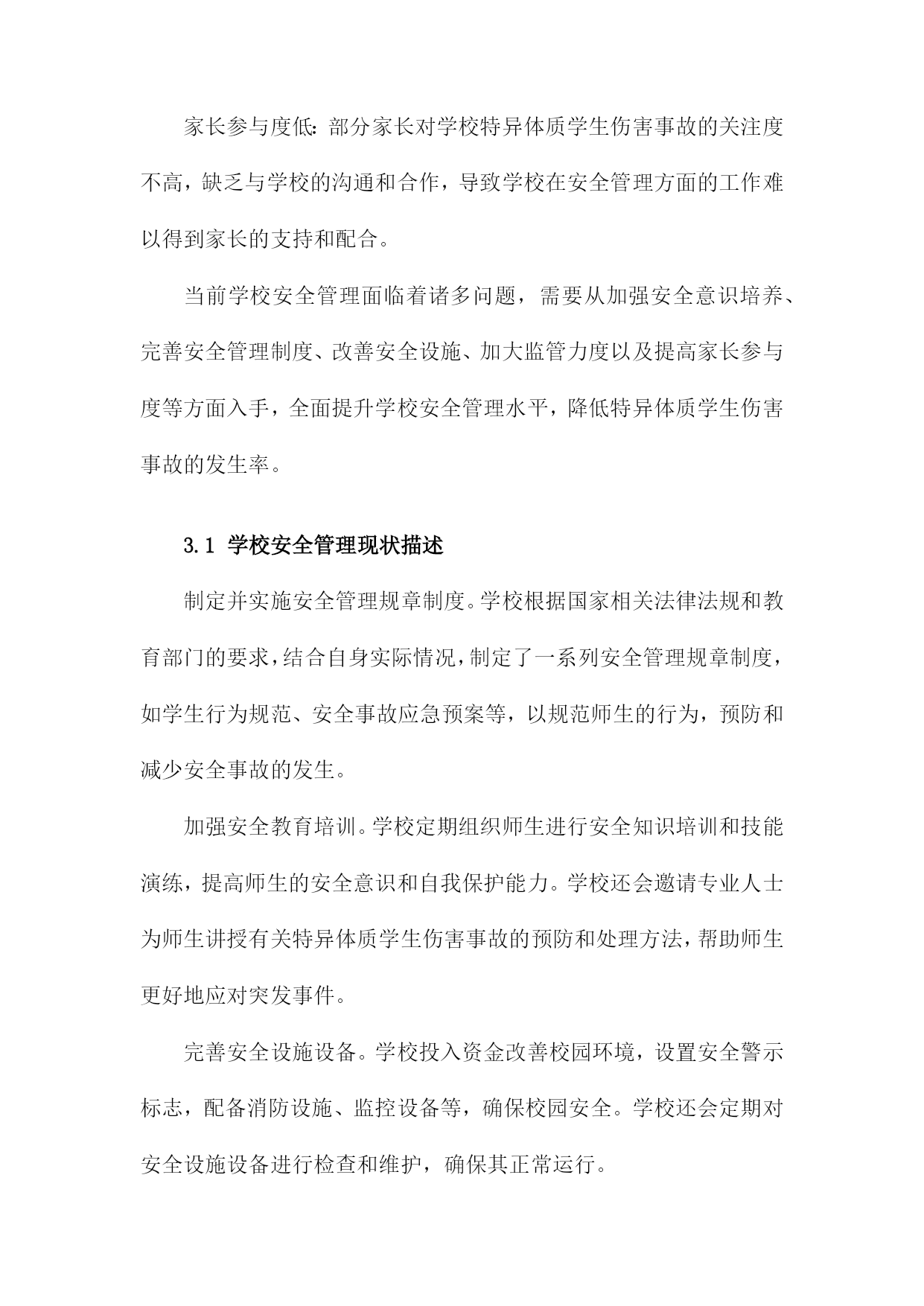 家长参与度低：部分家长对学校特异体质学生伤害事故的关注度不高，缺乏与学校的沟通和合作，导致学校在安全管理方面的工作难以得到家长的支持和配合。

当前学校安全管理面临着诸多问题，需要从加强安全意识培养、完善安全管理制度、改善安全设施、加大监管力度以及提高家长参与度等方面入手，全面提升学校安全管理水平，降低特异体质学生伤害事故的发生率。

3.1 学校安全管理现状描述

制定并实施安全管理规章制度。学校根据国家相关法律法规和教育部门的要求，结合自身实际情况，制定了一系列安全管理规章制度，如学生行为规范、安全事故应急预案等，以规范师生的行为，预防和减少安全事故的发生。

加强安全教育培训。学校定期组织师生进行安全知识培训和技能演练，提高师生的安全意识和自我保护能力。学校还会邀请专业人士为师生讲授有关特异体质学生伤害事故的预防和处理方法，帮助师生更好地应对突发事件。

完善安全设施设备。学校投入资金改善校园环境，设置安全警示标志，配备消防设施、监控设备等，确保校园安全。学校还会定期对安全设施设备进行检查和维护，确保其正常运行。